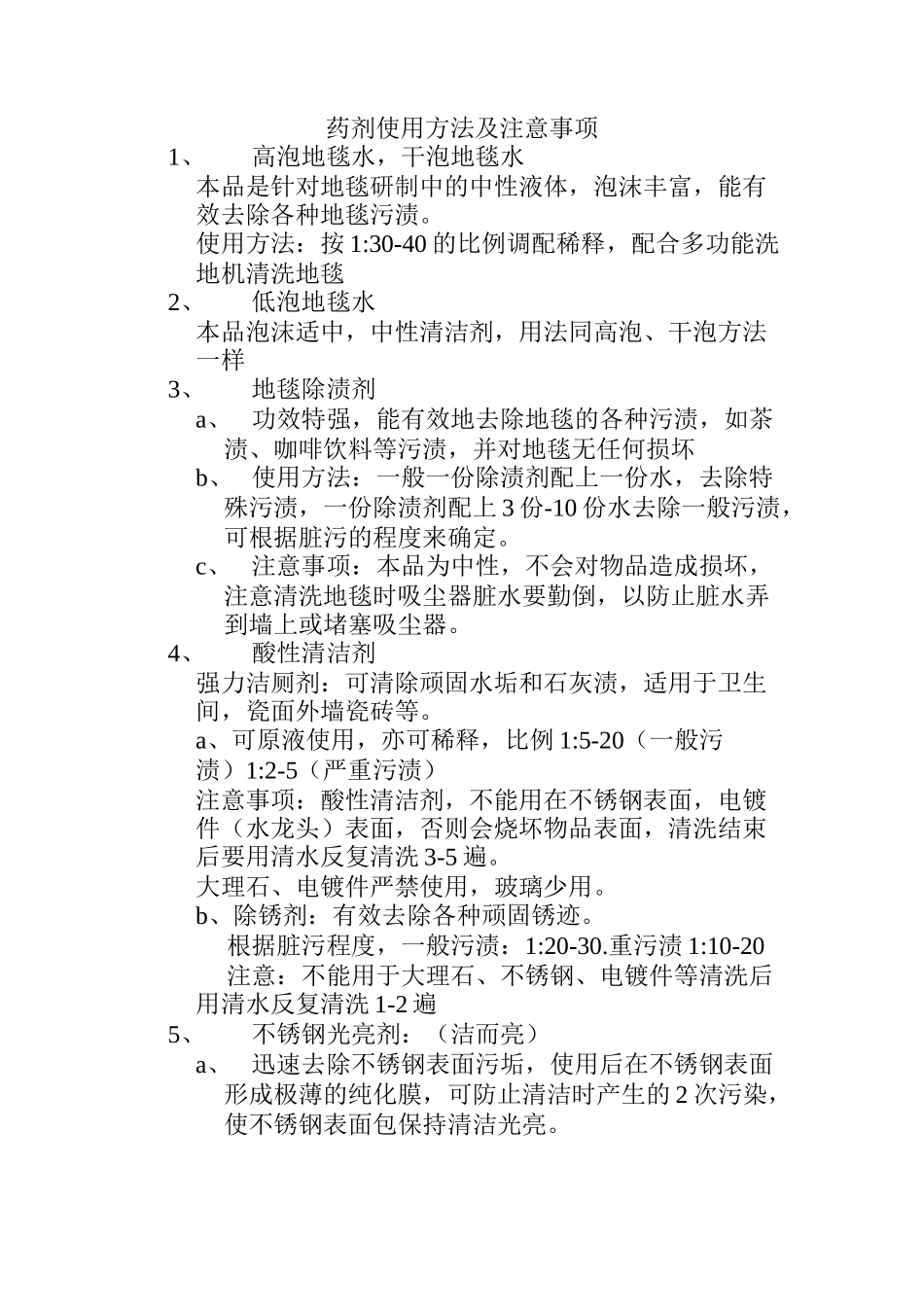 药剂使用方法及注意事项

1、 高泡地毯水，干泡地毯水

本品是针对地毯研制中的中性液体，泡沫丰富，能有效去除各种地毯污渍。

使用方法：按 1:30-40 的比例调配稀释，配合多功能洗地机清洗地毯

2、 低泡地毯水

本品泡沫适中，中性清洁剂，用法同高泡、干泡方法一样

3、 地毯除渍剂

a、 功效特强，能有效地去除地毯的各种污渍，如茶渍、咖啡饮料等污渍，并对地毯无任何损坏

b、 使用方法：一般一份除渍剂配上一份水，去除特殊污渍，一份除渍剂配上 3 份-10 份水去除一般污渍，可根据脏污的程度来确定。

c、 注意事项：本品为中性，不会对物品造成损坏，注意清洗地毯时吸尘器脏水要勤倒，以防止脏水弄到墙上或堵塞吸尘器。

4、 酸性清洁剂

强力洁厕剂：可清除顽固水垢和石灰渍，适用于卫生间，瓷面外墙瓷砖等。

a、可原液使用，亦可稀释，比例 1:5-20（一般污渍）1:2-5（严重污渍）

注意事项：酸性清洁剂，不能用在不锈钢表面，电镀件（水龙头）表面，否则会烧坏物品表面，清洗结束后要用清水反复清洗 3-5 遍。

大理石、电镀件严禁使用，玻璃少用。

b、除锈剂：有效去除各种顽固锈迹。

根据脏污程度，一般污渍：1:20-30.重污渍 1:10-20

注意：不能用于大理石、不锈钢、电镀件等清洗后用清水反复清洗 1-2 遍

5、 不锈钢光亮剂：（洁而亮）

a、 迅速去除不锈钢表面污垢，使用后在不锈钢表面形成极薄的纯化膜，可防止清洁时产生的 2 次污染，使不锈钢表面包保持清洁光亮。